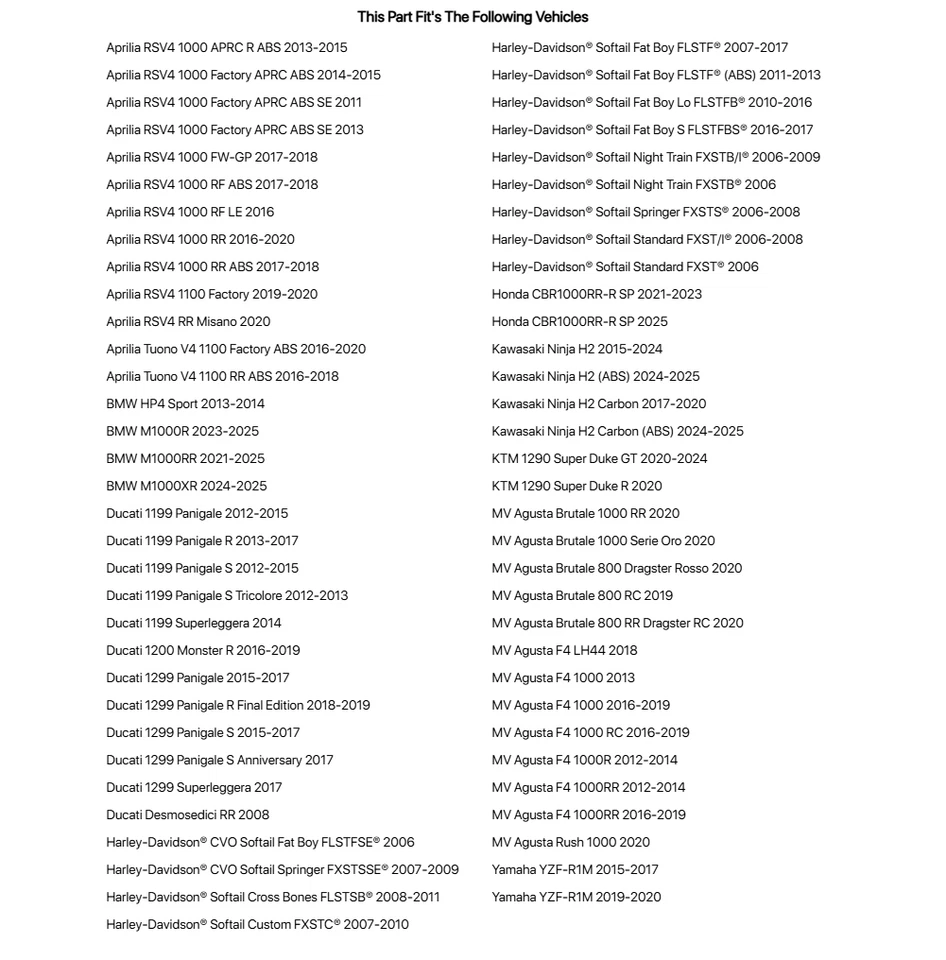 This Part Fit's The Following Vehicles

Aprilia RSV4 1000 APRC R ABS 2013-2015
Aprilia RSV4 1000 Factory APRC ABS 2014-2015
Aprilia RSV4 1000 Factory APRC ABS SE 2011
Aprilia RSV4 1000 Factory APRC ABS SE 2013
Aprilia RSV4 1000 FW-GP 2017-2018
Aprilia RSV4 1000 RF ABS 2017-2018
Aprilia RSV4 1000 RF LE 2016
Aprilia RSV4 1000 RR 2016-2020
Aprilia RSV4 1000 RR ABS 2017-2018
Aprilia RSV4 1100 Factory 2019-2020
Aprilia RSV4 RR Misano 2020
Aprilia Tuono V4 1100 Factory ABS 2016-2020
Aprilia Tuono V4 1100 RR ABS 2016-2018
BMW HP4 Sport 2013-2014
BMW M1000R 2023-2025
BMW M1000RR 2021-2025
BMW M1000XR 2024-2025
Ducati 1199 Panigale 2012-2015
Ducati 1199 Panigale R 2013-2017
Ducati 1199 Panigale S 2012-2015
Ducati 1199 Panigale S Tricolore 2012-2013
Ducati 1199 Superleggera 2014
Ducati 1200 Monster R 2016-2019
Ducati 1299 Panigale 2015-2017
Ducati 1299 Panigale R Final Edition 2018-2019
Ducati 1299 Panigale S 2015-2017
Ducati 1299 Panigale S Anniversary 2017
Ducati 1299 Superleggera 2017
Ducati Desmosedici RR 2008
Harley-Davidson® CVO Softail Fat Boy FLSTFSE® 2006
Harley-Davidson® CVO Softail Springer FXSTSSE® 2007-2009
Harley-Davidson® Softail Cross Bones FLSTSB® 2008-2011
Harley-Davidson® Softail Custom FXSTC® 2007-2010

Harley-Davidson® Softail Fat Boy FLSTF® 2007-2017
Harley-Davidson® Softail Fat Boy FLSTF® (ABS) 2011-2013
Harley-Davidson® Softail Fat Boy Lo FLSTFB® 2010-2016
Harley-Davidson® Softail Fat Boy S FLSTFBS® 2016-2017
Harley-Davidson® Softail Night Train FXSTB/I® 2006-2009
Harley-Davidson® Softail Night Train FXSTB® 2006
Harley-Davidson® Softail Springer FXSTS® 2006-2008
Harley-Davidson® Softail Standard FXST/I® 2006-2008
Harley-Davidson® Softail Standard FXST® 2006
Honda CBR1000RR-R SP 2021-2023
Honda CBR1000RR-R SP 2025
Kawasaki Ninja H2 2015-2024
Kawasaki Ninja H2 (ABS) 2024-2025
Kawasaki Ninja H2 Carbon 2017-2020
Kawasaki Ninja H2 Carbon (ABS) 2024-2025
KTM 1290 Super Duke GT 2020-2024
KTM 1290 Super Duke R 2020
MV Agusta Brutale 1000 RR 2020
MV Agusta Brutale 1000 Serie Oro 2020
MV Agusta Brutale 800 Dragster Rosso 2020
MV Agusta Brutale 800 RC 2019
MV Agusta Brutale 800 RR Dragster RC 2020
MV Agusta F4 LH44 2018
MV Agusta F4 1000 2013
MV Agusta F4 1000 2016-2019
MV Agusta F4 1000 RC 2016-2019
MV Agusta F4 1000R 2012-2014
MV Agusta F4 1000RR 2012-2014
MV Agusta F4 1000RR 2016-2019
MV Agusta Rush 1000 2020
Yamaha YZF-R1M 2015-2017
Yamaha YZF-R1M 2019-2020